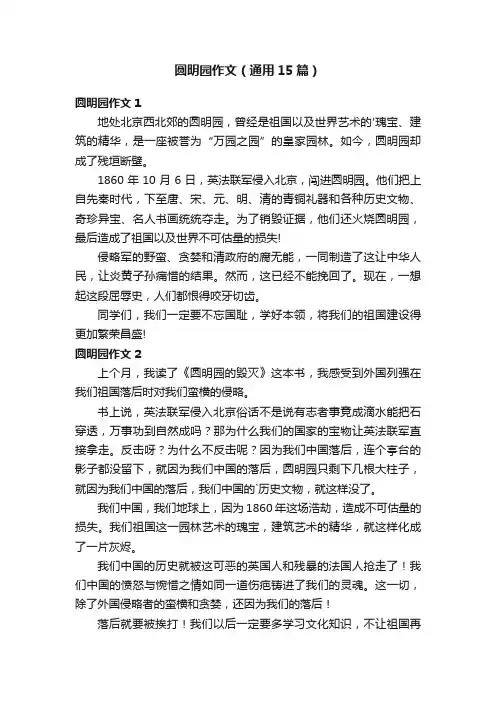 圆明园作文（通用15篇）

圆明园作文1

地处北京西北郊的圆明园，曾经是祖国以及世界艺术的'瑰宝、建筑的精华，是一座被誉为“万园之园”的皇家园林。如今，圆明园却成了残垣断壁。

1860年10月6日，英法联军侵入北京，闯进圆明园。他们把上自先秦时代，下至唐、宋、元、明、清的青铜礼器和各种历史文物、奇珍异宝、名人书画统统夺走。为了销毁证据，他们还火烧圆明园，最后造成了祖国以及世界不可估量的损失!

侵略军的野蛮、贪婪和清政府的腐无能，一同制造了这让中华人民，让炎黄子孙痛惜的结果。然而，这已经不能挽回了。现在，一想起这段屈辱史，人们都恨得咬牙切齿。

同学们，我们一定要不忘国耻，学好本领，将我们的祖国建设得更加繁荣昌盛!

圆明园作文2

上个月，我读了《圆明园的毁灭》这本书，我感受到外国列强在我们祖国落后时对我们蛮横的侵略。

书上说，英法联军侵入北京俗话不是说有志者事竟成滴水能把石穿透，万事功到自然成吗？那为什么我们的国家的宝物让英法联军直接拿走。反击呀？为什么不反击呢？因为我们中国落后，连个亭台的影子都没留下，就因为我们中国的落后，圆明园只剩下几根大柱子，就因为我们中国的落后，我们中国的`历史文物，就这样没了。

我们中国，我们地球上，因为1860年这场浩劫，造成不可估量的损失。我们祖国这一园林艺术的瑰宝，建筑艺术的精华，就这样化成了一片灰烬。

我们中国的历史就被这可恶的英国人和残暴的法国人抢走了！我们中国的愤怒与惋惜之情如同一道伤疤铸进了我们的灵魂。这一切，除了外国侵略者的蛮横和贪婪，还因为我们的落后！

落后就要被挨打！我们以后一定要多学习文化知识，不让祖国再